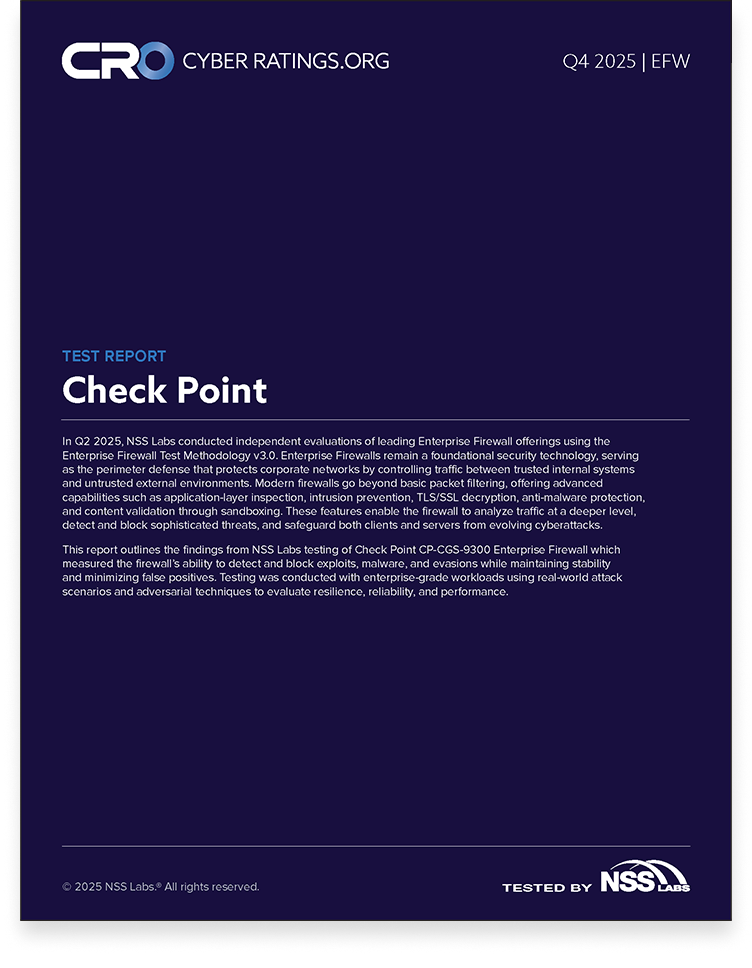 CRO CYBER RATINGS.ORG

Q4 2025 | EFW

TEST REPORT

Check Point

In Q2 2025, NSS Labs conducted independent evaluations of leading Enterprise Firewall offerings using the Enterprise Firewall Test Methodology v3.0. Enterprise Firewalls remain a foundational security technology, serving as the perimeter defense that protects corporate networks by controlling traffic between trusted internal systems and untrusted external environments. Modern firewalls go beyond basic packet filtering, offering advanced capabilities such as application-layer inspection, intrusion prevention, TLS/SSL decryption, anti-malware protection, and content validation through sandboxing. These features enable the firewall to analyze traffic at a deeper level, detect and block sophisticated threats, and safeguard both clients and servers from evolving cyberattacks.

This report outlines the findings from NSS Labs testing of Check Point CP-CGS-9300 Enterprise Firewall which measured the firewall's ability to detect and block exploits, malware, and evasions while maintaining stability and minimizing false positives. Testing was conducted with enterprise-grade workloads using real-world attack scenarios and adversarial techniques to evaluate resilience, reliability, and performance.

© 2025 NSS Labs.® All rights reserved.

TESTED BY NSS LABS